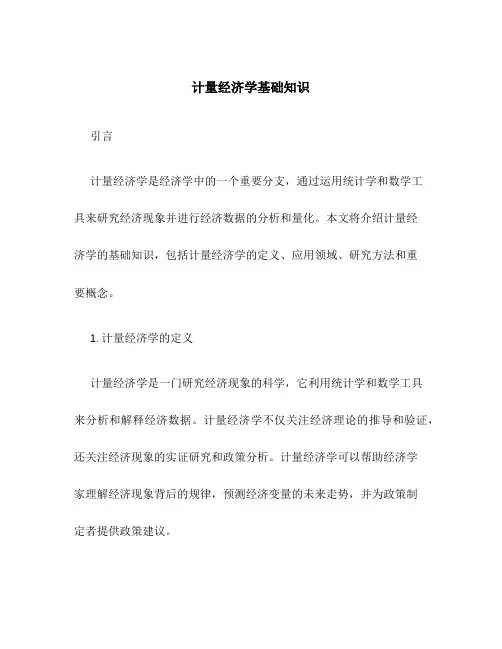 计量经济学基础知识

引言

计量经济学是经济学中的一个重要分支，通过运用统计学和数学工具来研究经济现象并进行经济数据的分析和量化。本文将介绍计量经济学的基础知识，包括计量经济学的定义、应用领域、研究方法和重要概念。

1. 计量经济学的定义

计量经济学是一门研究经济现象的科学，它利用统计学和数学工具来分析和解释经济数据。计量经济学不仅关注经济理论的推导和验证，还关注经济现象的实证研究和政策分析。计量经济学可以帮助经济学家理解经济现象背后的规律，预测经济变量的未来走势，并为政策制定者提供政策建议。